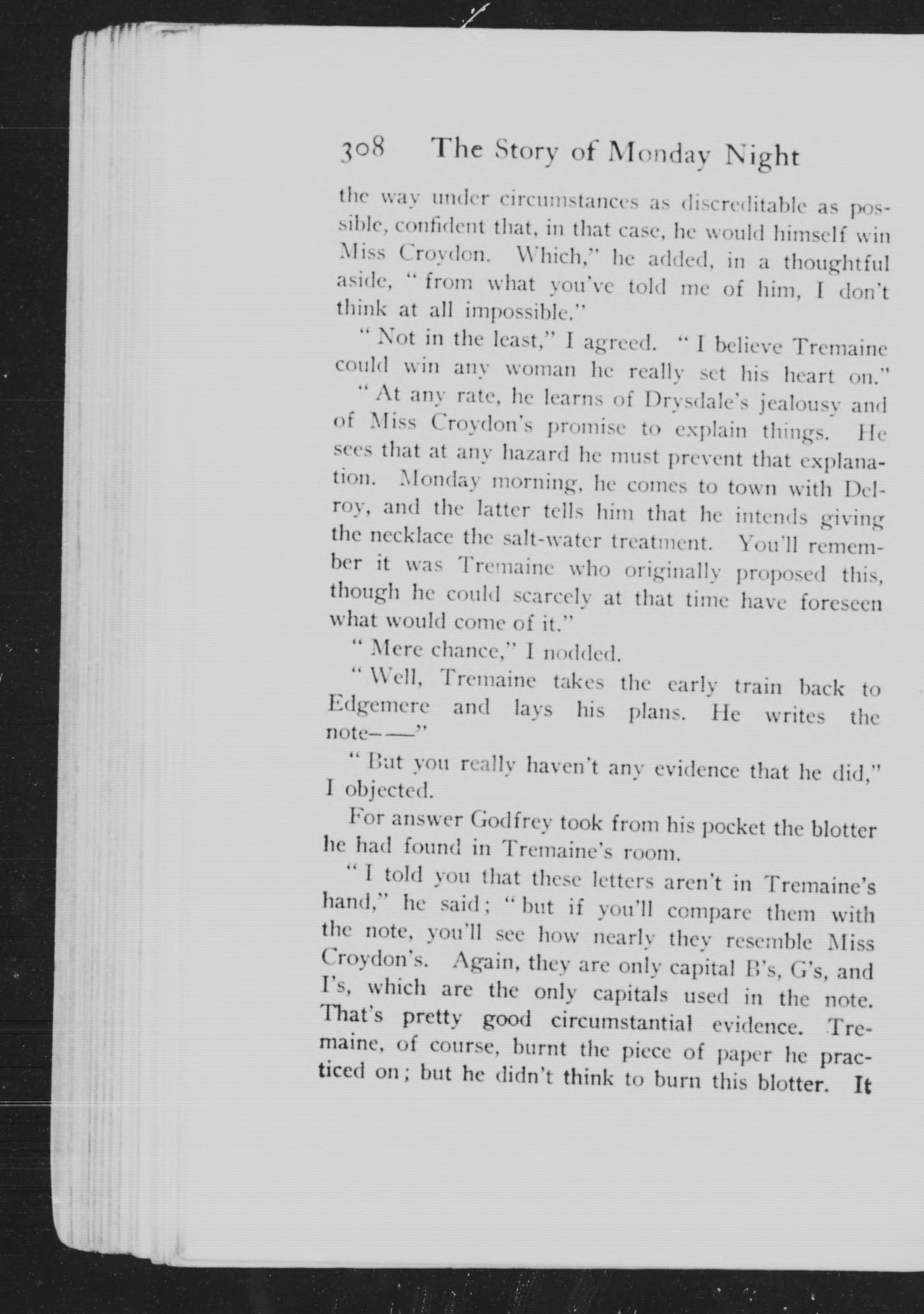 308 The Story of Monday Night

the way under circumstances as discreditable as possible, confident that, in that case, he would himself win Miss Croydon. Which," he added, in a thoughtful aside, "from what you've told me of him, I don't think at all impossible."

"Not in the least," I agreed. "I believe Tremaine could win any woman he really set his heart on."

"At any rate, he learns of Drysdale's jealousy and of Miss Croydon's promise to explain things. He sees that at any hazard he must prevent that explanation. Monday morning, he comes to town with Delroy, and the latter tells him that he intends giving the necklace the salt-water treatment. You'll remember it was Tremaine who originally proposed this, though he could scarcely at that time have foreseen what would come of it."

"Mere chance," I nodded.

"Well, Tremaine takes the early train back to Edgemere and lays his plans. He writes the note——"

"But you really haven't any evidence that he did," I objected.

For answer Godfrey took from his pocket the blotter he had found in Tremaine's room.

"I told you that these letters aren't in Tremaine's hand," he said; "but if you'll compare them with the note, you'll see how nearly they resemble Miss Croydon's. Again, they are only capital B's, G's, and I's, which are the only capitals used in the note. That's pretty good circumstantial evidence. Tremaine, of course, burnt the piece of paper he practiced on; but he didn't think to burn this blotter. It